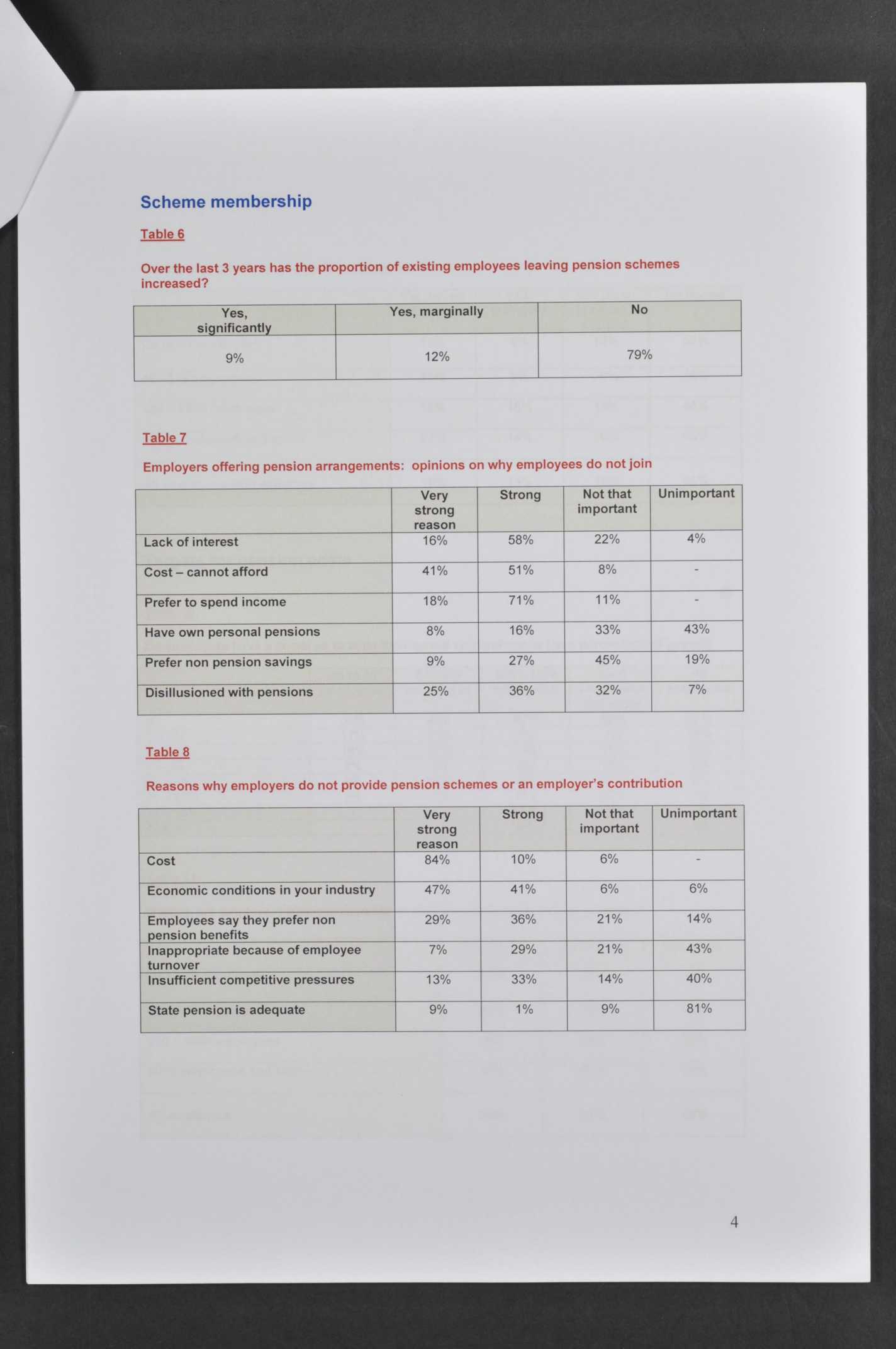 Scheme membership

Table 6

Over the last 3 years has the proportion of existing employees leaving pension schemes increased?

| Yes, significantly | Yes, marginally | No |
|---|---|---|
| 9% | 12% | 79% |

Table 7

Employers offering pension arrangements: opinions on why employees do not join

| | Very strong reason | Strong | Not that important | Unimportant |
|---|---|---|---|---|
| Lack of interest | 16% | 58% | 22% | 4% |
| Cost – cannot afford | 41% | 51% | 8% | - |
| Prefer to spend income | 18% | 71% | 11% | - |
| Have own personal pensions | 8% | 16% | 33% | 43% |
| Prefer non pension savings | 9% | 27% | 45% | 19% |
| Disillusioned with pensions | 25% | 36% | 32% | 7% |

Table 8

Reasons why employers do not provide pension schemes or an employer's contribution

| | Very strong reason | Strong | Not that important | Unimportant |
|---|---|---|---|---|
| Cost | 84% | 10% | 6% | - |
| Economic conditions in your industry | 47% | 41% | 6% | 6% |
| Employees say they prefer non pension benefits | 29% | 36% | 21% | 14% |
| Inappropriate because of employee turnover | 7% | 29% | 21% | 43% |
| Insufficient competitive pressures | 13% | 33% | 14% | 40% |
| State pension is adequate | 9% | 1% | 9% | 81% |

4